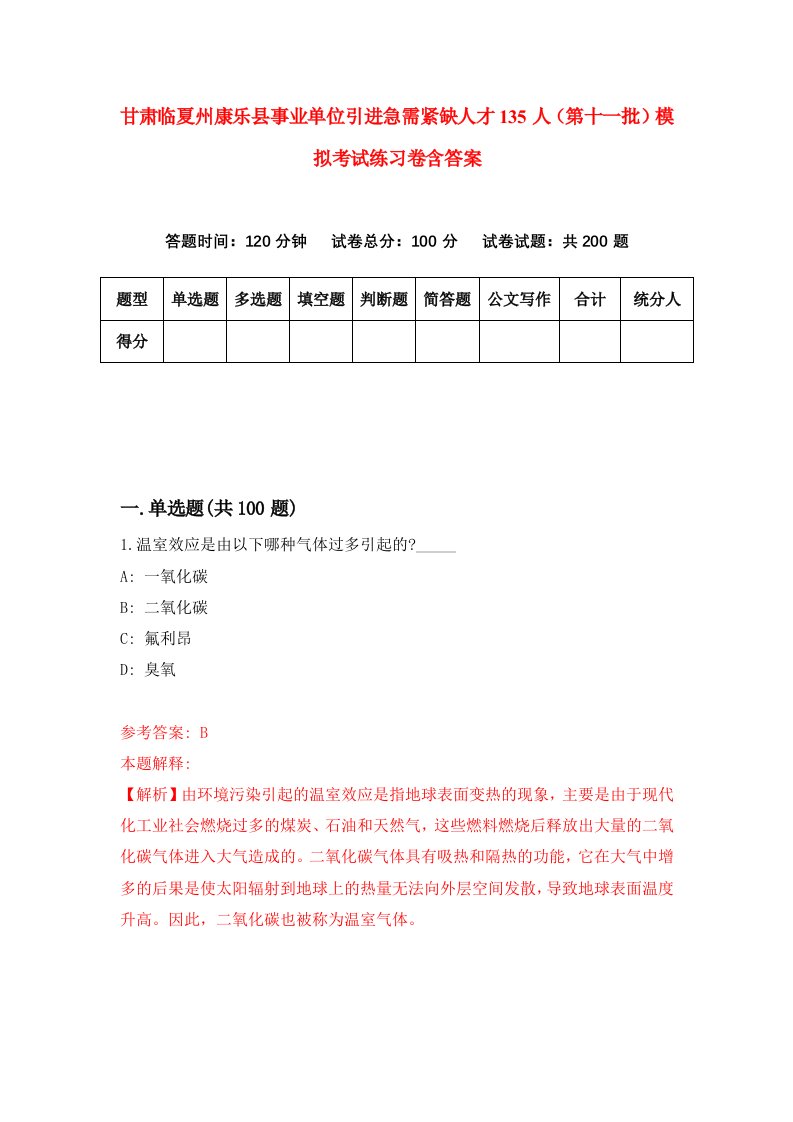 甘肃临夏州康乐县事业单位引进急需紧缺人才135人（第十一批）模拟考试练习卷含答案

答题时间：120分钟　试卷总分：100分　试卷试题：共200题

| 题型 | 单选题 | 多选题 | 填空题 | 判断题 | 简答题 | 公文写作 | 合计 | 统分人 |
|---|---|---|---|---|---|---|---|---|
| 得分 | | | | | | | | |

一.单选题(共100题)

1.温室效应是由以下哪种气体过多引起的?_____

A: 一氧化碳

B: 二氧化碳

C: 氟利昂

D: 臭氧

参考答案: B

本题解释:

【解析】由环境污染引起的温室效应是指地球表面变热的现象，主要是由于现代化工业社会燃烧过多的煤炭、石油和天然气，这些燃料燃烧后释放出大量的二氧化碳气体进入大气造成的。二氧化碳气体具有吸热和隔热的功能，它在大气中增多的后果是使太阳辐射到地球上的热量无法向外层空间发散，导致地球表面温度升高。因此，二氧化碳也被称为温室气体。